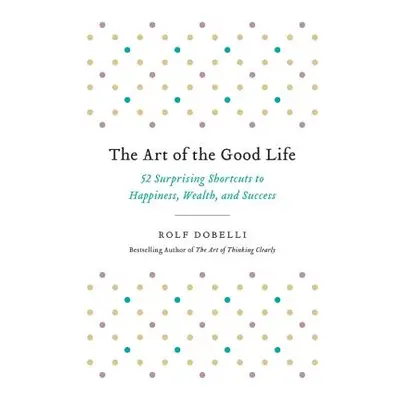 The Art of the Good Life

52 Surprising Shortcuts to Happiness, Wealth, and Success

ROLF DOBELLI

Bestselling Author of The Art of Thinking Clearly